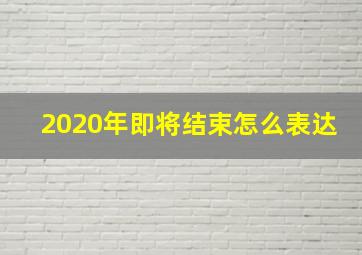 2020年即将结束怎么表达